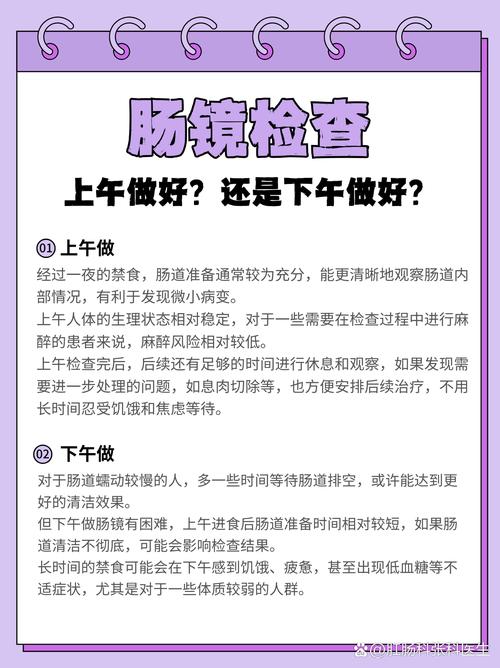 肠镜检查

上午做好？还是下午做好？

01 上午做

经过一夜的禁食，肠道准备通常较为充分，能更清晰地观察肠道内部情况，有利于发现微小病变。
上午人体的生理状态相对稳定，对于一些需要在检查过程中进行麻醉的患者来说，麻醉风险相对较低。
上午检查完后，后续还有足够的时间进行休息和观察，如果发现需要进一步处理的问题，如息肉切除等，也方便安排后续治疗，不用长时间忍受饥饿和焦虑等待。

02 下午做

对于肠道蠕动较慢的人，多一些时间等待肠道排空，或许能达到更好的清洁效果。
但下午做肠镜有困难，上午进食后肠道准备时间相对较短，如果肠道清洁不彻底，可能会影响检查结果。
长时间的禁食可能会在下午感到饥饿、疲惫，甚至出现低血糖等不适症状，尤其是对于一些体质较弱的人群。

@肛肠科张科医生